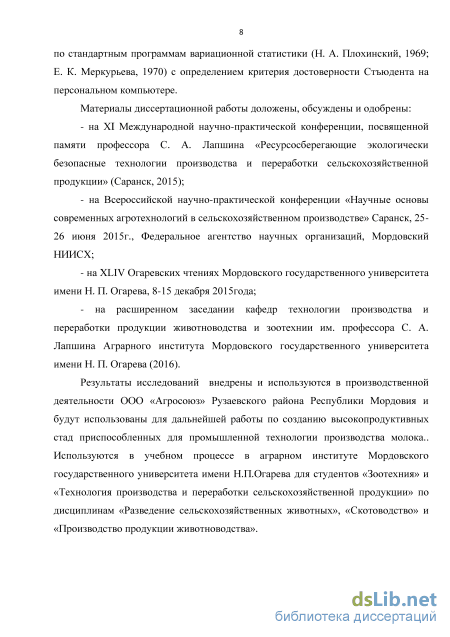 8

по стандартным программам вариационной статистики (Н. А. Плохинский, 1969; Е. К. Меркурьева, 1970) с определением критерия достоверности Стъюдента на персональном компьютере.

Материалы диссертационной работы доложены, обсуждены и одобрены:

- на XI Международной научно-практической конференции, посвященной памяти профессора С. А. Лапшина «Ресурсосберегающие экологически безопасные технологии производства и переработки сельскохозяйственной продукции» (Саранск, 2015);

- на Всероссийской научно-практической конференции «Научные основы современных агротехнологий в сельскохозяйственном производстве» Саранск, 25-26 июня 2015г., Федеральное агентство научных организаций, Мордовский НИИСХ;

- на XLIV Огаревских чтениях Мордовского государственного университета имени Н. П. Огарева, 8-15 декабря 2015года;

- на расширенном заседании кафедр технологии производства и переработки продукции животноводства и зоотехнии им. профессора С. А. Лапшина Аграрного института Мордовского государственного университета имени Н. П. Огарева (2016).

Результаты исследований внедрены и используются в производственной деятельности ООО «Агросоюз» Рузаевского района Республики Мордовия и будут использованы для дальнейшей работы по созданию высокопродуктивных стад приспособленных для промышленной технологии производства молока.. Используются в учебном процессе в аграрном институте Мордовского государственного университета имени Н.П.Огарева для студентов «Зоотехния» и «Технология производства и переработки сельскохозяйственной продукции» по дисциплинам «Разведение сельскохозяйственных животных», «Скотоводство» и «Производство продукции животноводства».

dsLib.net
библиотека диссертаций